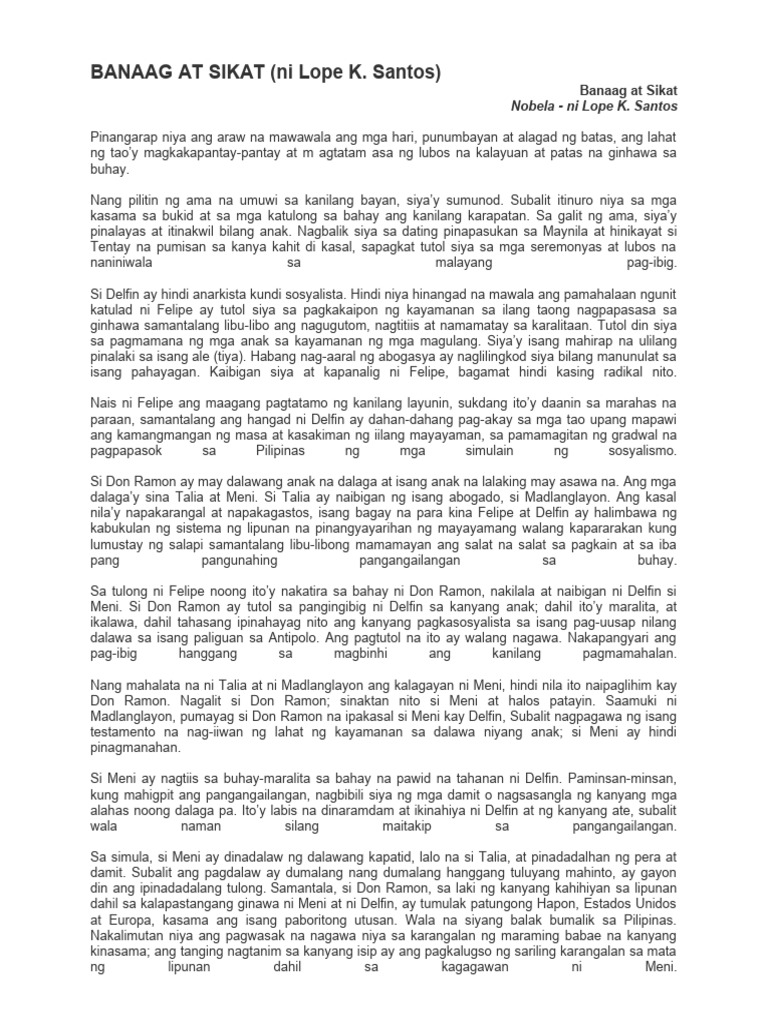 BANAAG AT SIKAT (ni Lope K. Santos)

Banaag at Sikat
Nobela - ni Lope K. Santos

Pinangarap niya ang araw na mawawala ang mga hari, punumbayan at alagad ng batas, ang lahat ng tao'y magkakapantay-pantay at m agtatam asa ng lubos na kalayuan at patas na ginhawa sa buhay.

Nang pilitin ng ama na umuwi sa kanilang bayan, siya'y sumunod. Subalit itinuro niya sa mga kasama sa bukid at sa mga katulong sa bahay ang kanilang karapatan. Sa galit ng ama, siya'y pinalayas at itinakwil bilang anak. Nagbalik siya sa dating pinapasukan sa Maynila at hinikayat si Tentay na pumisan sa kanya kahit di kasal, sapagkat tutol siya sa mga seremonyas at lubos na naniniwala sa malayang pag-ibig.

Si Delfin ay hindi anarkista kundi sosyalista. Hindi niya hinangad na mawala ang pamahalaan ngunit katulad ni Felipe ay tutol siya sa pagkakaipon ng kayamanan sa ilang taong nagpapasasa sa ginhawa samantalang libu-libo ang nagugutom, nagtitiis at namamatay sa karalitaan. Tutol din siya sa pagmamana ng mga anak sa kayamanan ng mga magulang. Siya'y isang mahirap na ulilang pinalaki sa isang ale (tiya). Habang nag-aaral ng abogasya ay naglilingkod siya bilang manunulat sa isang pahayagan. Kaibigan siya at kapanalig ni Felipe, bagamat hindi kasing radikal nito.

Nais ni Felipe ang maagang pagtatamo ng kanilang layunin, sukdang ito'y daanin sa marahas na paraan, samantalang ang hangad ni Delfin ay dahan-dahang pag-akay sa mga tao upang mapawi ang kamangmangan ng masa at kasakiman ng iilang mayayaman, sa pamamagitan ng gradwal na pagpapasok sa Pilipinas ng mga simulain ng sosyalismo.

Si Don Ramon ay may dalawang anak na dalaga at isang anak na lalaking may asawa na. Ang mga dalaga'y sina Talia at Meni. Si Talia ay naibigan ng isang abogado, si Madlanglayon. Ang kasal nila'y napakarangal at napakagastos, isang bagay na para kina Felipe at Delfin ay halimbawa ng kabukulan ng sistema ng lipunan na pinangyayarihan ng mayayamang walang kapararakan kung lumustay ng salapi samantalang libu-libong mamamayan ang salat na salat sa pagkain at sa iba pang pangunahing pangangailangan sa buhay.

Sa tulong ni Felipe noong ito'y nakatira sa bahay ni Don Ramon, nakilala at naibigan ni Delfin si Meni. Si Don Ramon ay tutol sa pangingibig ni Delfin sa kanyang anak; dahil ito'y maralita, at ikalawa, dahil tahasang ipinahayag nito ang kanyang pagkasosyalista sa isang pag-uusap nilang dalawa sa isang paliguan sa Antipolo. Ang pagtutol na ito ay walang nagawa. Nakapangyari ang pag-ibig hanggang sa magbinhi ang kanilang pagmamahalan.

Nang mahalata na ni Talia at ni Madlanglayon ang kalagayan ni Meni, hindi nila ito naipaglihim kay Don Ramon. Nagalit si Don Ramon; sinaktan nito si Meni at halos patayin. Saamuki ni Madlanglayon, pumayag si Don Ramon na ipakasal si Meni kay Delfin, Subalit nagpagawa ng isang testamento na nag-iiwan ng lahat ng kayamanan sa dalawa niyang anak; si Meni ay hindi pinagmanahan.

Si Meni ay nagtiis sa buhay-maralita sa bahay na pawid na tahanan ni Delfin. Paminsan-minsan, kung mahigpit ang pangangailangan, nagbibili siya ng mga damit o nagsasangla ng kanyang mga alahas noong dalaga pa. Ito'y labis na dinaramdam at ikinahiya ni Delfin at ng kanyang ate, subalit wala naman silang maitakip sa pangangailangan.

Sa simula, si Meni ay dinadalaw ng dalawang kapatid, lalo na si Talia, at pinadadalhan ng pera at damit. Subalit ang pagdalaw ay dumalang nang dumalang hanggang tuluyang mahinto, ay gayon din ang ipinadadalang tulong. Samantala, si Don Ramon, sa laki ng kanyang kahihiyan sa lipunan dahil sa kalapastangang ginawa ni Meni at ni Delfin, ay tumulak patungong Hapon, Estados Unidos at Europa, kasama ang isang paboritong utusan. Wala na siyang balak bumalik sa Pilipinas. Nakalimutan niya ang pagwasak na nagawa niya sa karangalan ng maraming babae na kanyang kinasama; ang tanging nagtanim sa kanyang isip ay ang pagkalugso ng sariling karangalan sa mata ng lipunan dahil sa kagagawan ni Meni.